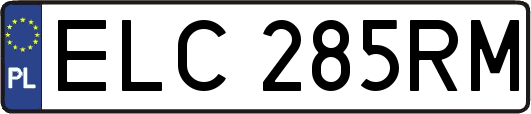 PL
ELC 285RM